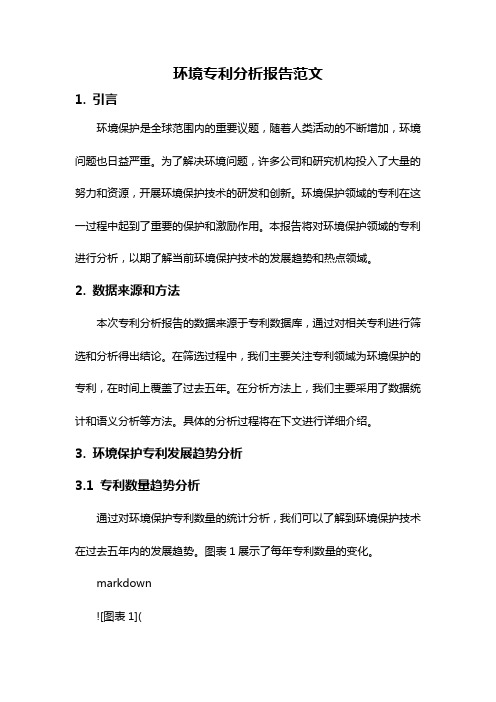 环境专利分析报告范文

1. 引言

环境保护是全球范围内的重要议题，随着人类活动的不断增加，环境问题也日益严重。为了解决环境问题，许多公司和研究机构投入了大量的努力和资源，开展环境保护技术的研发和创新。环境保护领域的专利在这一过程中起到了重要的保护和激励作用。本报告将对环境保护领域的专利进行分析，以期了解当前环境保护技术的发展趋势和热点领域。

2. 数据来源和方法

本次专利分析报告的数据来源于专利数据库，通过对相关专利进行筛选和分析得出结论。在筛选过程中，我们主要关注专利领域为环境保护的专利，在时间上覆盖了过去五年。在分析方法上，我们主要采用了数据统计和语义分析等方法。具体的分析过程将在下文进行详细介绍。

3. 环境保护专利发展趋势分析

3.1 专利数量趋势分析

通过对环境保护专利数量的统计分析，我们可以了解到环境保护技术在过去五年内的发展趋势。图表 1 展示了每年专利数量的变化。

markdown

![图表 1](